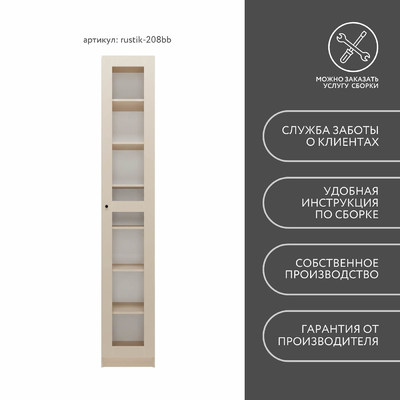 артикул: rustik-208bb

МОЖНО ЗАКАЗАТЬ УСЛУГУ СБОРКИ

СЛУЖБА ЗАБОТЫ О КЛИЕНТАХ

УДОБНАЯ ИНСТРУКЦИЯ ПО СБОРКЕ

СОБСТВЕННОЕ ПРОИЗВОДСТВО

ГАРАНТИЯ ОТ ПРОИЗВОДИТЕЛЯ